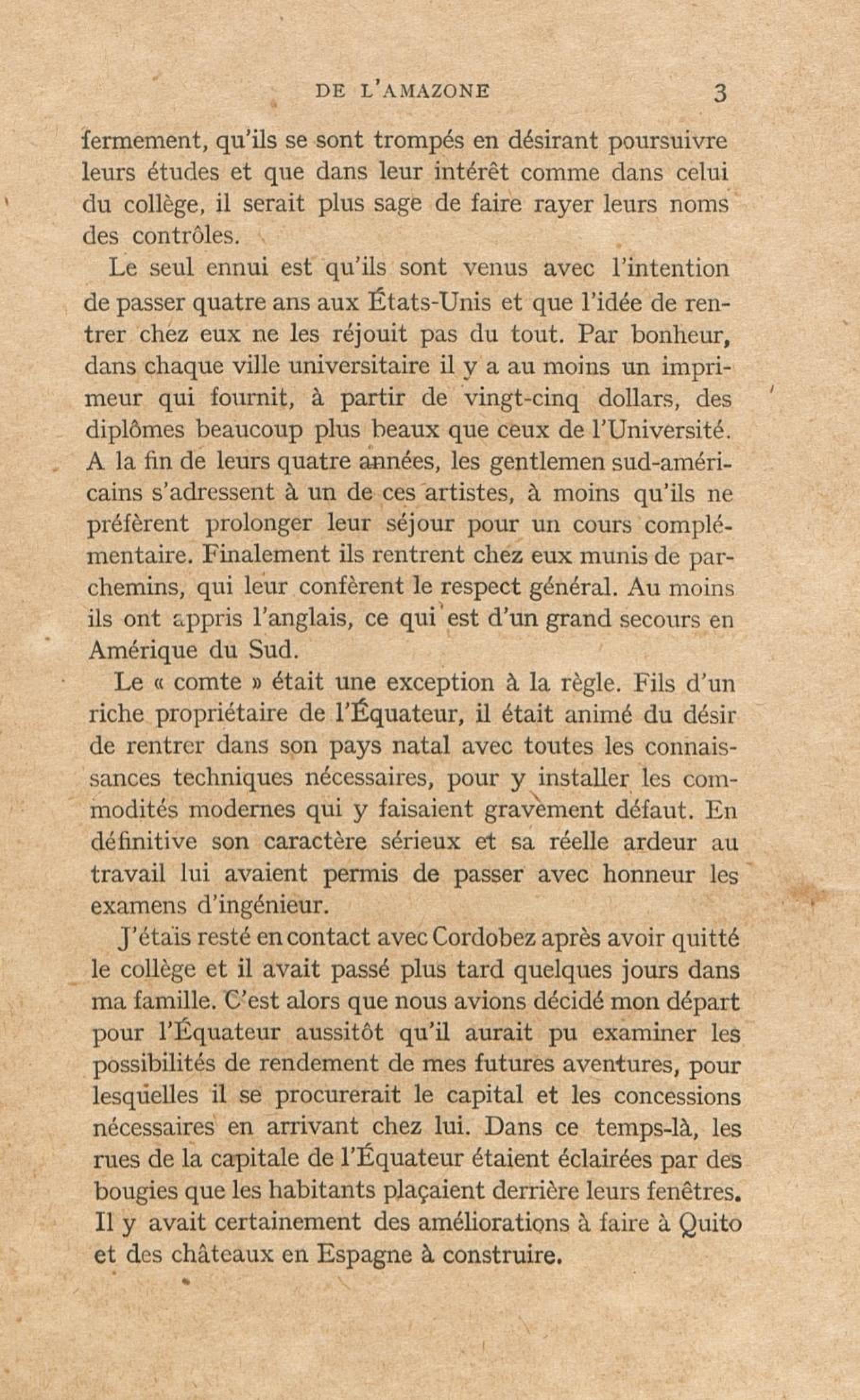 DE L'AMAZONE 3

fermement, qu'ils se sont trompés en désirant poursuivre leurs études et que dans leur intérêt comme dans celui du collège, il serait plus sage de faire rayer leurs noms des contrôles.

Le seul ennui est qu'ils sont venus avec l'intention de passer quatre ans aux États-Unis et que l'idée de rentrer chez eux ne les réjouit pas du tout. Par bonheur, dans chaque ville universitaire il y a au moins un imprimeur qui fournit, à partir de vingt-cinq dollars, des diplômes beaucoup plus beaux que ceux de l'Université. A la fin de leurs quatre années, les gentlemen sud-américains s'adressent à un de ces artistes, à moins qu'ils ne préfèrent prolonger leur séjour pour un cours complémentaire. Finalement ils rentrent chez eux munis de parchemins, qui leur confèrent le respect général. Au moins ils ont appris l'anglais, ce qui est d'un grand secours en Amérique du Sud.

Le « comte » était une exception à la règle. Fils d'un riche propriétaire de l'Équateur, il était animé du désir de rentrer dans son pays natal avec toutes les connaissances techniques nécessaires, pour y installer les commodités modernes qui y faisaient gravement défaut. En définitive son caractère sérieux et sa réelle ardeur au travail lui avaient permis de passer avec honneur les examens d'ingénieur.

J'étais resté en contact avec Cordobez après avoir quitté le collège et il avait passé plus tard quelques jours dans ma famille. C'est alors que nous avions décidé mon départ pour l'Équateur aussitôt qu'il aurait pu examiner les possibilités de rendement de mes futures aventures, pour lesquelles il se procurerait le capital et les concessions nécessaires en arrivant chez lui. Dans ce temps-là, les rues de la capitale de l'Équateur étaient éclairées par des bougies que les habitants plaçaient derrière leurs fenêtres. Il y avait certainement des améliorations à faire à Quito et des châteaux en Espagne à construire.